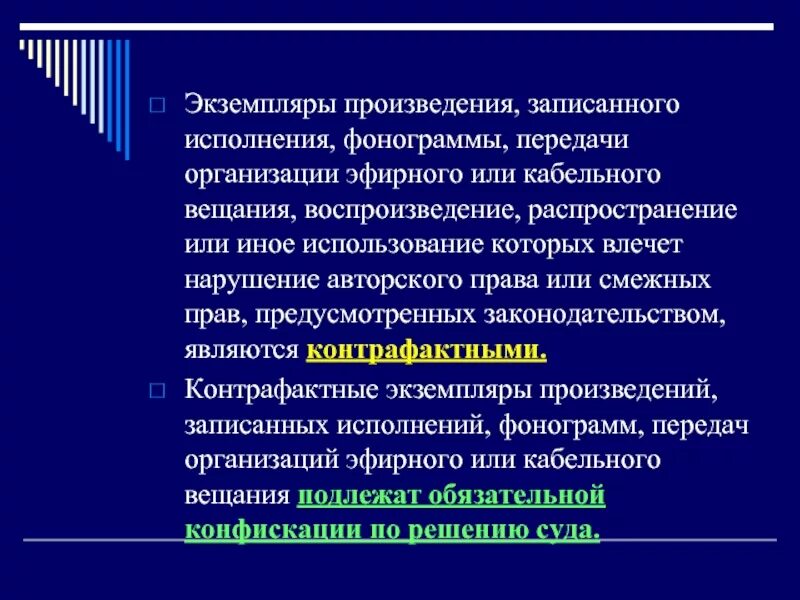 Экземпляры произведения, записанного исполнения, фонограммы, передачи организации эфирного или кабельного вещания, воспроизведение, распространение или иное использование которых влечет нарушение авторского права или смежных прав, предусмотренных законодательством, являются контрафактными.

Контрафактные экземпляры произведений, записанных исполнений, фонограмм, передач организаций эфирного или кабельного вещания подлежат обязательной конфискации по решению суда.